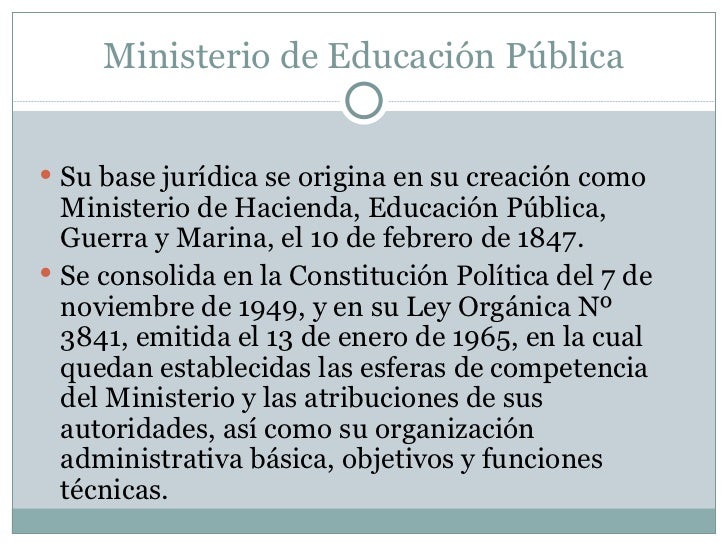 Ministerio de Educación Pública

• Su base jurídica se origina en su creación como Ministerio de Hacienda, Educación Pública, Guerra y Marina, el 10 de febrero de 1847.
• Se consolida en la Constitución Política del 7 de noviembre de 1949, y en su Ley Orgánica Nº 3841, emitida el 13 de enero de 1965, en la cual quedan establecidas las esferas de competencia del Ministerio y las atribuciones de sus autoridades, así como su organización administrativa básica, objetivos y funciones técnicas.